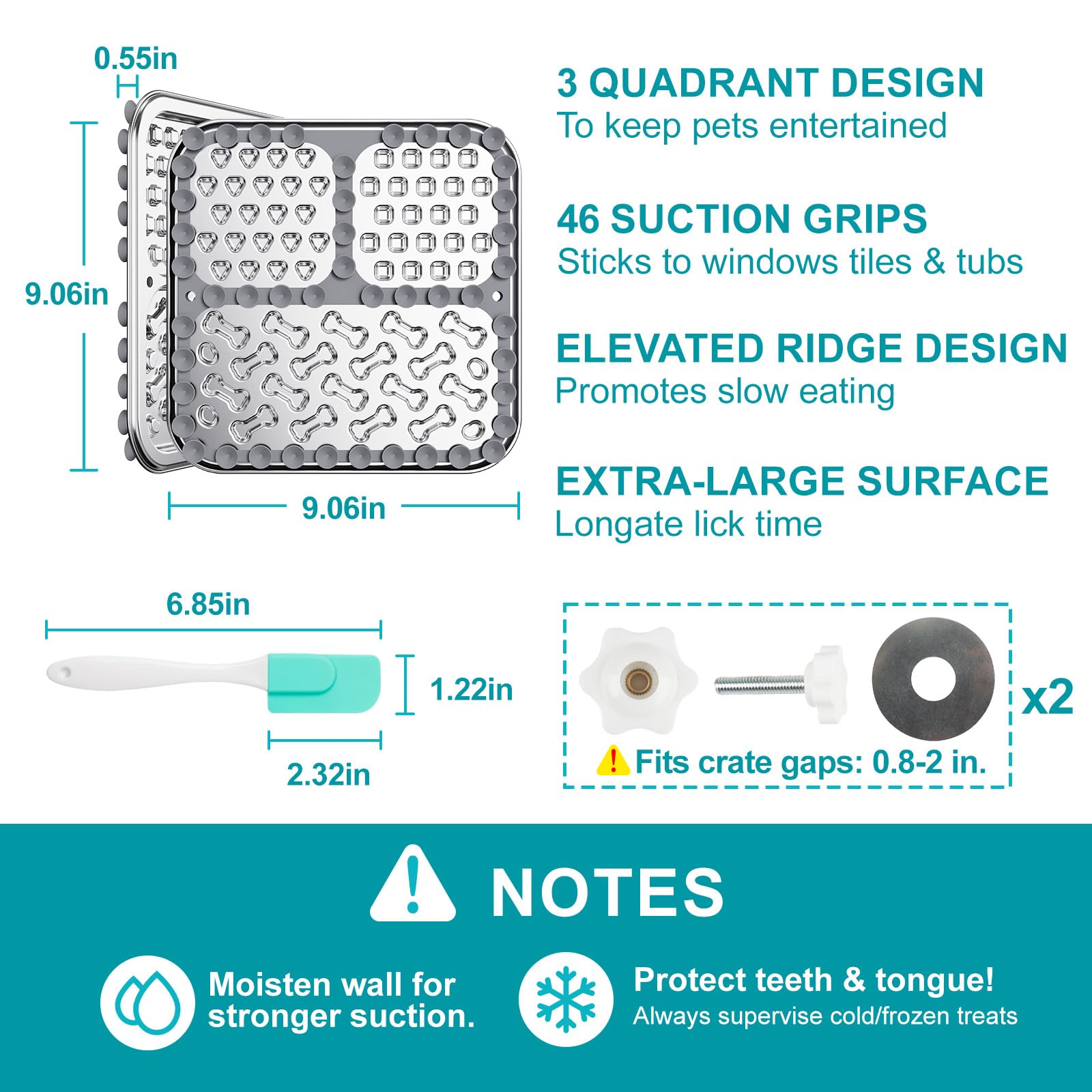 0.55in

9.06in

9.06in

3 QUADRANT DESIGN
To keep pets entertained

46 SUCTION GRIPS
Sticks to windows tiles & tubs

ELEVATED RIDGE DESIGN
Promotes slow eating

EXTRA-LARGE SURFACE
Longate lick time

6.85in

1.22in

2.32in

x2

Fits crate gaps: 0.8-2 in.

NOTES

Moisten wall for stronger suction.

Protect teeth & tongue!
Always supervise cold/frozen treats